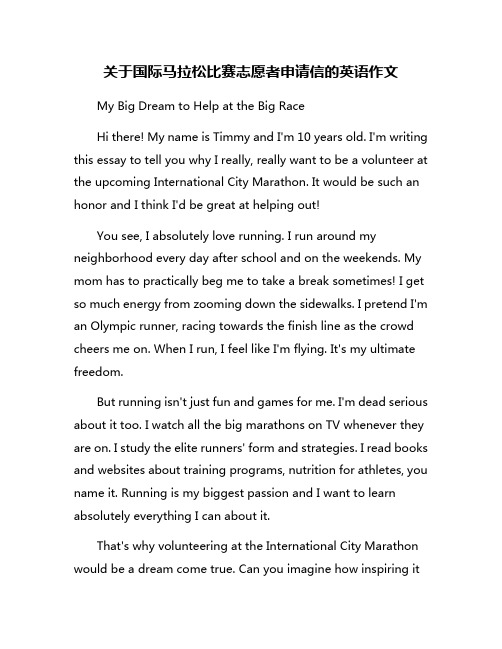 关于国际马拉松比赛志愿者申请信的英语作文

My Big Dream to Help at the Big Race

Hi there! My name is Timmy and I'm 10 years old. I'm writing this essay to tell you why I really, really want to be a volunteer at the upcoming International City Marathon. It would be such an honor and I think I'd be great at helping out!

You see, I absolutely love running. I run around my neighborhood every day after school and on the weekends. My mom has to practically beg me to take a break sometimes! I get so much energy from zooming down the sidewalks. I pretend I'm an Olympic runner, racing towards the finish line as the crowd cheers me on. When I run, I feel like I'm flying. It's my ultimate freedom.

But running isn't just fun and games for me. I'm dead serious about it too. I watch all the big marathons on TV whenever they are on. I study the elite runners' form and strategies. I read books and websites about training programs, nutrition for athletes, you name it. Running is my biggest passion and I want to learn absolutely everything I can about it.

That's why volunteering at the International City Marathon would be a dream come true. Can you imagine how inspiring it